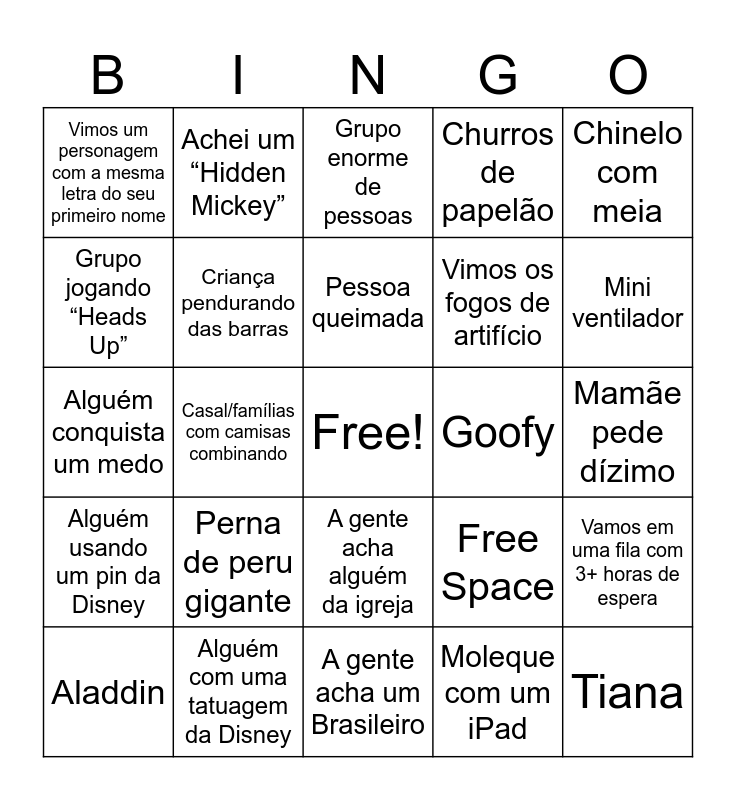 | B | I | N | G | O |
|---|---|---|---|---|
| Vimos um personagem com a mesma letra do seu primeiro nome | Achei um “Hidden Mickey” | Grupo enorme de pessoas | Churros de papelão | Chinelo com meia |
| Grupo jogando “Heads Up” | Criança pendurando das barras | Pessoa queimada | Vimos os fogos de artifício | Mini ventilador |
| Alguém conquista um medo | Casal/famílias com camisas combinando | Free! | Goofy | Mamãe pede dízimo |
| Alguém usando um pin da Disney | Perna de peru gigante | A gente acha alguém da igreja | Free Space | Vamos em uma fila com 3+ horas de espera |
| Aladdin | Alguém com uma tatuagem da Disney | A gente acha um Brasileiro | Moleque com um iPad | Tiana |